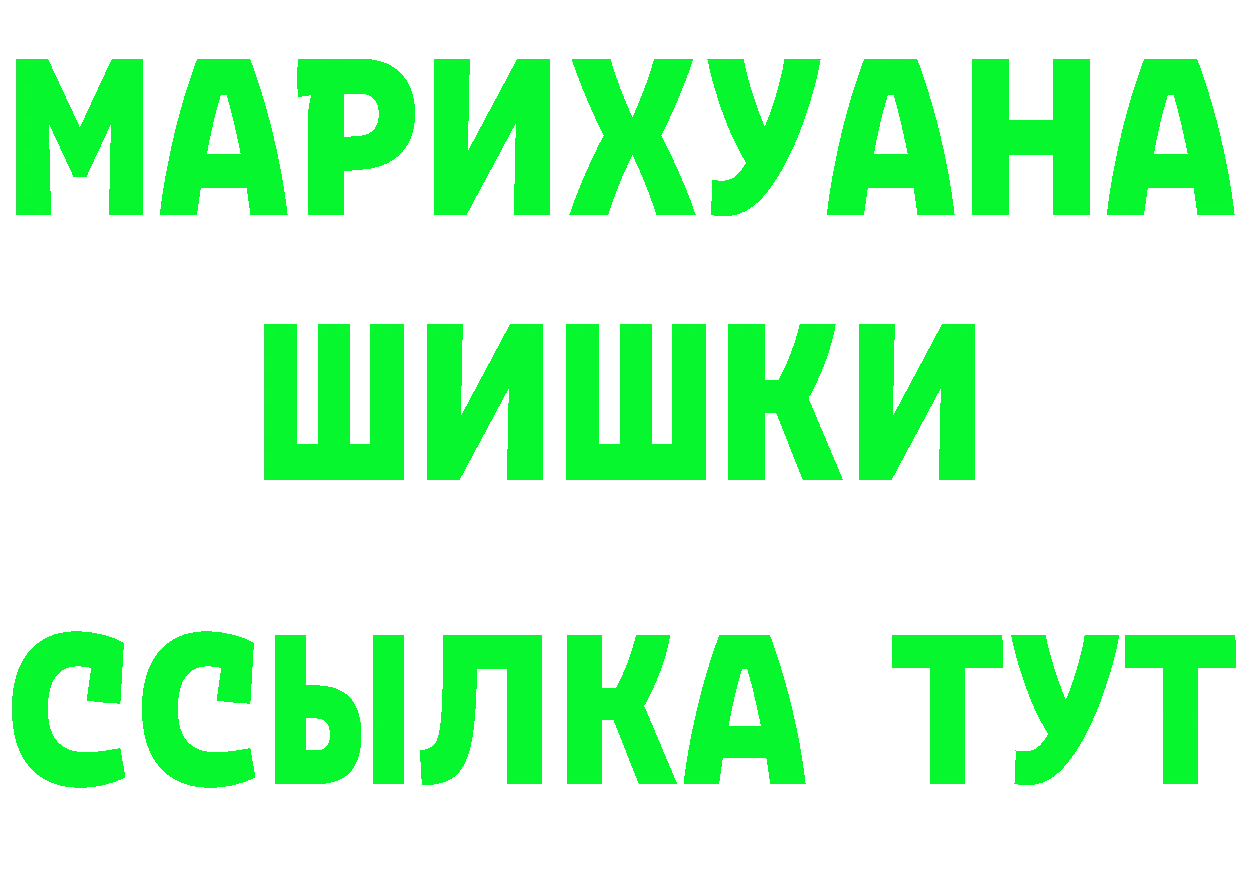 МАРИХУАНА
ШИШКИ
ССЫЛКА ТУТ